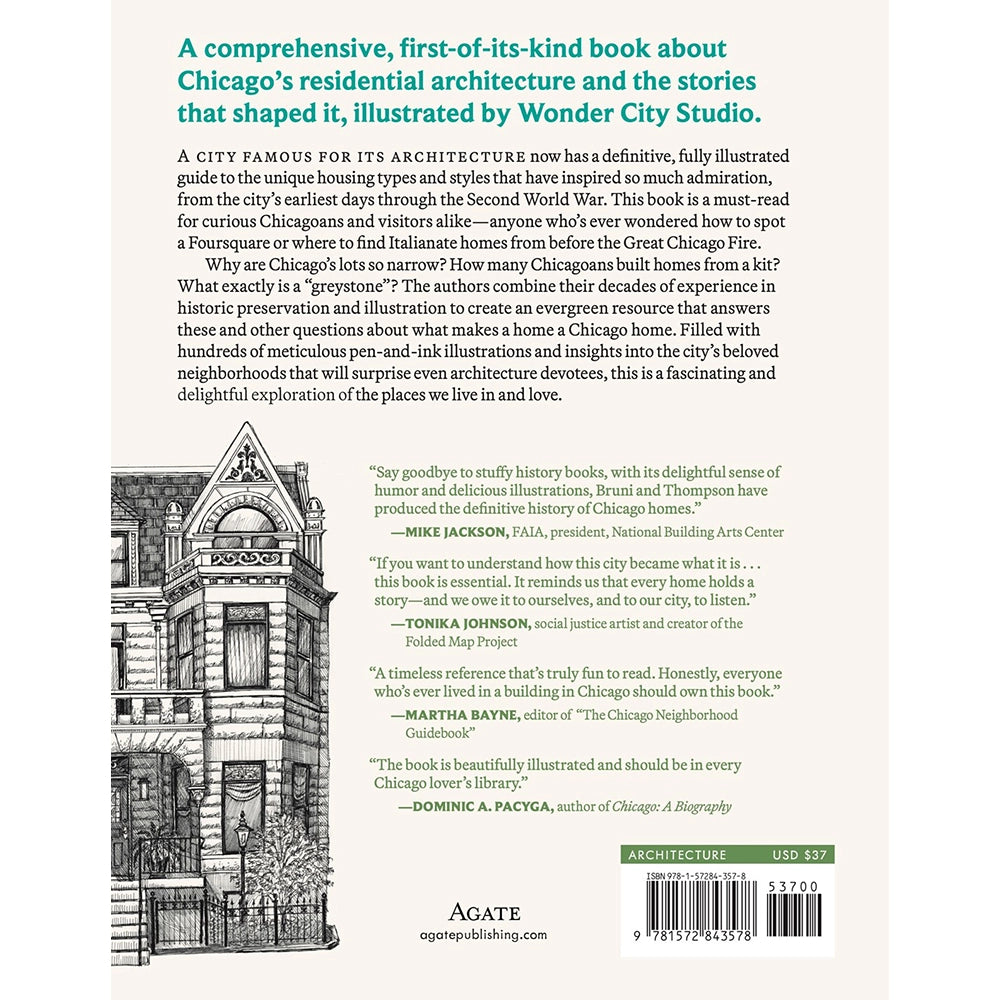 A comprehensive, first-of-its-kind book about Chicago's residential architecture and the stories that shaped it, illustrated by Wonder City Studio.

A CITY FAMOUS FOR ITS ARCHITECTURE now has a definitive, fully illustrated guide to the unique housing types and styles that have inspired so much admiration, from the city's earliest days through the Second World War. This book is a must-read for curious Chicagoans and visitors alike—anyone who's ever wondered how to spot a Foursquare or where to find Italianate homes from before the Great Chicago Fire.

Why are Chicago's lots so narrow? How many Chicagoans built homes from a kit? What exactly is a "greystone"? The authors combine their decades of experience in historic preservation and illustration to create an evergreen resource that answers these and other questions about what makes a home a Chicago home. Filled with hundreds of meticulous pen-and-ink illustrations and insights into the city's beloved neighborhoods that will surprise even architecture devotees, this is a fascinating and delightful exploration of the places we live in and love.

"Say goodbye to stuffy history books, with its delightful sense of humor and delicious illustrations, Bruni and Thompson have produced the definitive history of Chicago homes."

—MIKE JACKSON, FAIA, president, National Building Arts Center

"If you want to understand how this city became what it is . . . this book is essential. It reminds us that every home holds a story—and we owe it to ourselves, and to our city, to listen."

—TONIKA JOHNSON, social justice artist and creator of the Folded Map Project

"A timeless reference that's truly fun to read. Honestly, everyone who's ever lived in a building in Chicago should own this book."

—MARTHA BAYNE, editor of "The Chicago Neighborhood Guidebook"

"The book is beautifully illustrated and should be in every Chicago lover's library."

—DOMINIC A. PACYGA, author of Chicago: A Biography

AGATE
agatepublishing.com

ARCHITECTURE USD $37

ISBN 978-1-57284-357-8

53700

9 781572 843578